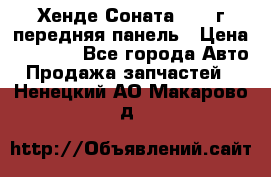 Хенде Соната г передняя панель Цена Все города Авто Продажа запчастей Ненецкий АО Макарово д

http://Объявлений.сайт